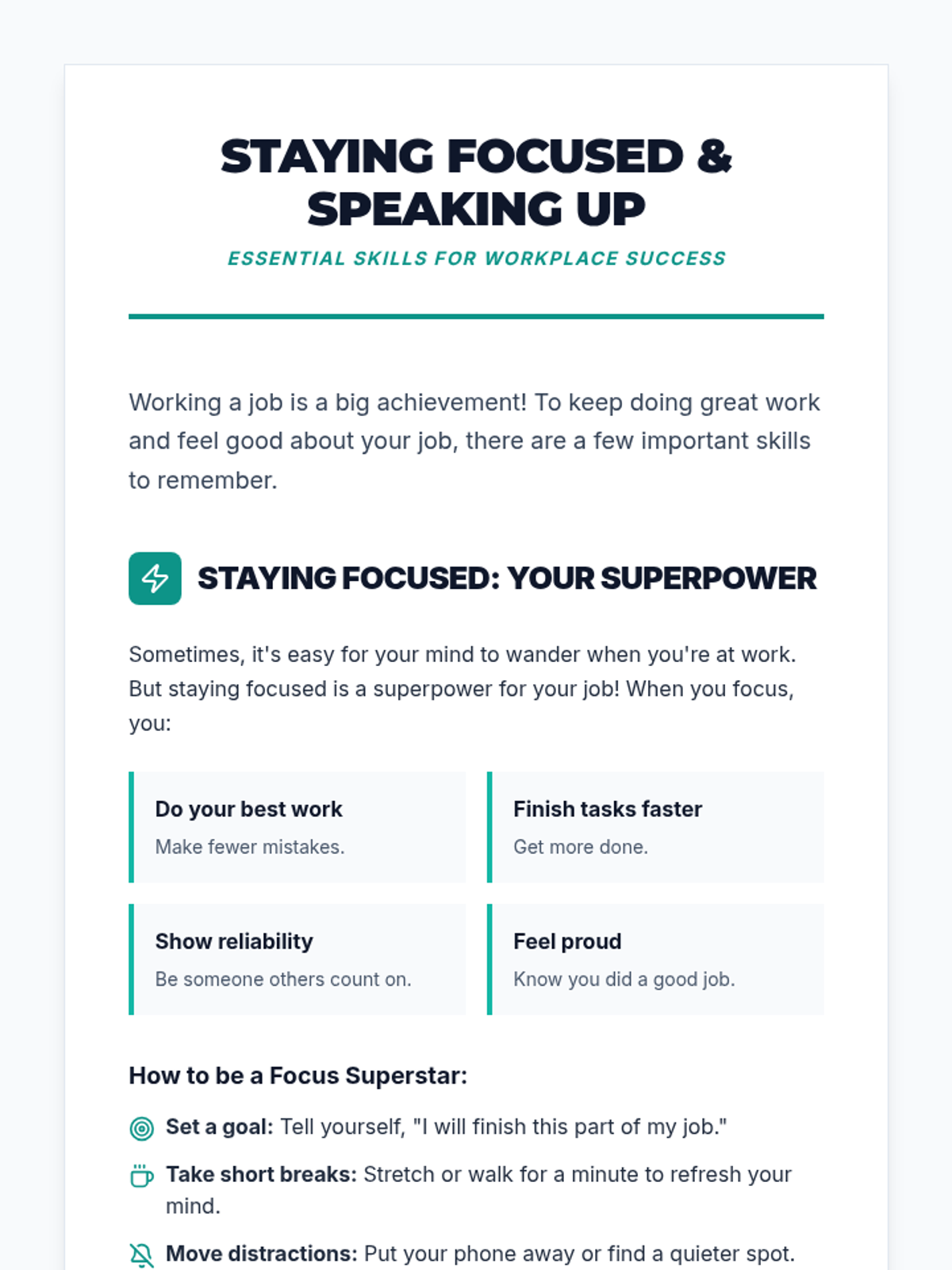 STAYING FOCUSED & SPEAKING UP

ESSENTIAL SKILLS FOR WORKPLACE SUCCESS

Working a job is a big achievement! To keep doing great work and feel good about your job, there are a few important skills to remember.

STAYING FOCUSED: YOUR SUPERPOWER

Sometimes, it's easy for your mind to wander when you're at work. But staying focused is a superpower for your job! When you focus, you:

Do your best work

Make fewer mistakes.

Finish tasks faster

Get more done.

Show reliability

Be someone others count on.

Feel proud

Know you did a good job.

How to be a Focus Superstar:

Set a goal: Tell yourself, "I will finish this part of my job."

Take short breaks: Stretch or walk for a minute to refresh your mind.

Move distractions: Put your phone away or find a quieter spot.